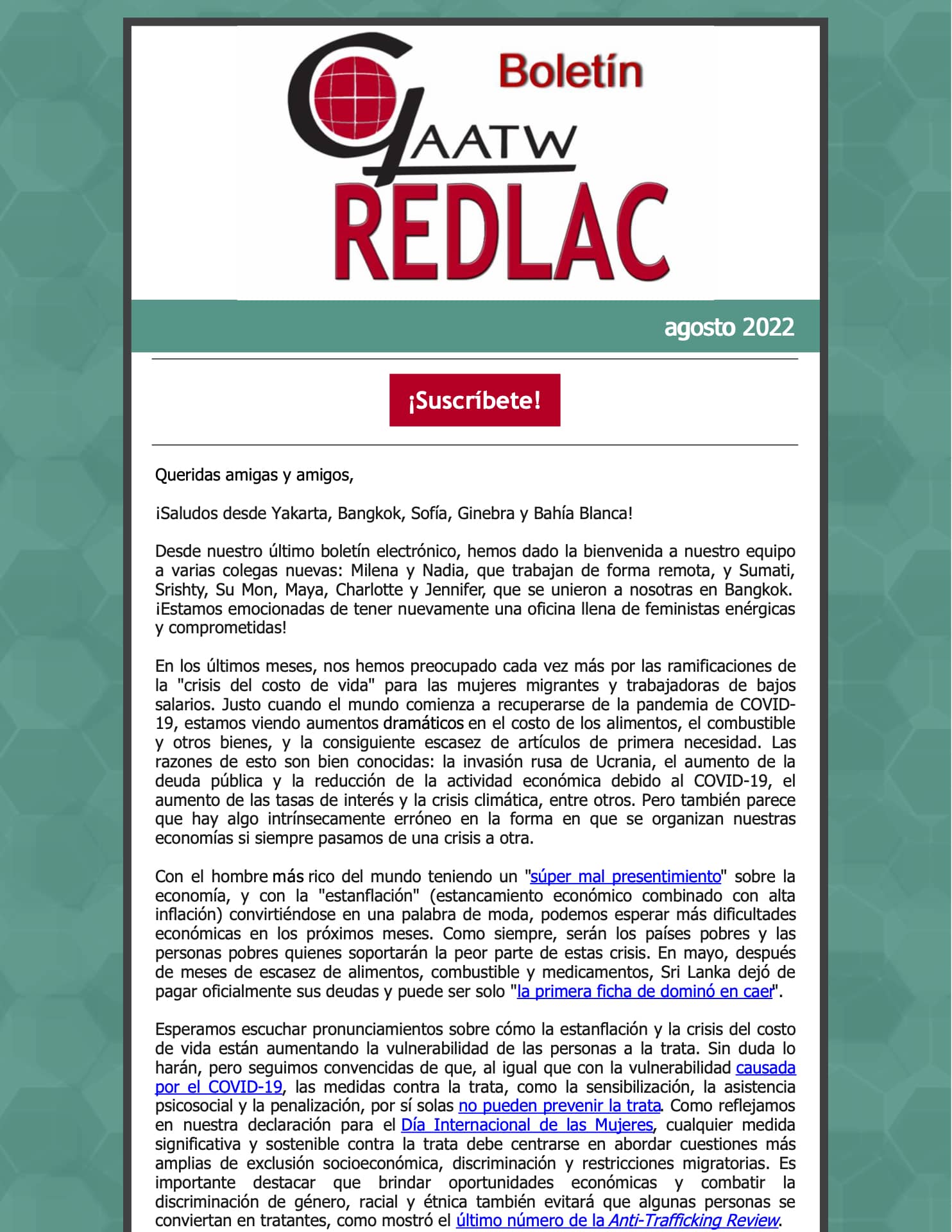 Boletín
GAATW
REDLAC

agosto 2022

¡Suscríbete!

Queridas amigas y amigos,

¡Saludos desde Yakarta, Bangkok, Sofía, Ginebra y Bahía Blanca!

Desde nuestro último boletín electrónico, hemos dado la bienvenida a nuestro equipo a varias colegas nuevas: Milena y Nadia, que trabajan de forma remota, y Sumati, Srishty, Su Mon, Maya, Charlotte y Jennifer, que se unieron a nosotras en Bangkok. ¡Estamos emocionadas de tener nuevamente una oficina llena de feministas enérgicas y comprometidas!

En los últimos meses, nos hemos preocupado cada vez más por las ramificaciones de la "crisis del costo de vida" para las mujeres migrantes y trabajadoras de bajos salarios. Justo cuando el mundo comienza a recuperarse de la pandemia de COVID-19, estamos viendo aumentos dramáticos en el costo de los alimentos, el combustible y otros bienes, y la consiguiente escasez de artículos de primera necesidad. Las razones de esto son bien conocidas: la invasión rusa de Ucrania, el aumento de la deuda pública y la reducción de la actividad económica debido al COVID-19, el aumento de las tasas de interés y la crisis climática, entre otros. Pero también parece que hay algo intrínsecamente erróneo en la forma en que se organizan nuestras economías si siempre pasamos de una crisis a otra.

Con el hombre más rico del mundo teniendo un "súper mal presentimiento" sobre la economía, y con la "estanflación" (estancamiento económico combinado con alta inflación) convirtiéndose en una palabra de moda, podemos esperar más dificultades económicas en los próximos meses. Como siempre, serán los países pobres y las personas pobres quienes soportarán la peor parte de estas crisis. En mayo, después de meses de escasez de alimentos, combustible y medicamentos, Sri Lanka dejó de pagar oficialmente sus deudas y puede ser solo "la primera ficha de dominó en caer".

Esperamos escuchar pronunciamientos sobre cómo la estanflación y la crisis del costo de vida están aumentando la vulnerabilidad de las personas a la trata. Sin duda lo harán, pero seguimos convencidas de que, al igual que con la vulnerabilidad causada por el COVID-19, las medidas contra la trata, como la sensibilización, la asistencia psicosocial y la penalización, por sí solas no pueden prevenir la trata. Como reflejamos en nuestra declaración para el Día Internacional de las Mujeres, cualquier medida significativa y sostenible contra la trata debe centrarse en abordar cuestiones más amplias de exclusión socioeconómica, discriminación y restricciones migratorias. Es importante destacar que brindar oportunidades económicas y combatir la discriminación de género, racial y étnica también evitará que algunas personas se conviertan en tratantes, como mostró el último número de la Anti-Trafficking Review.